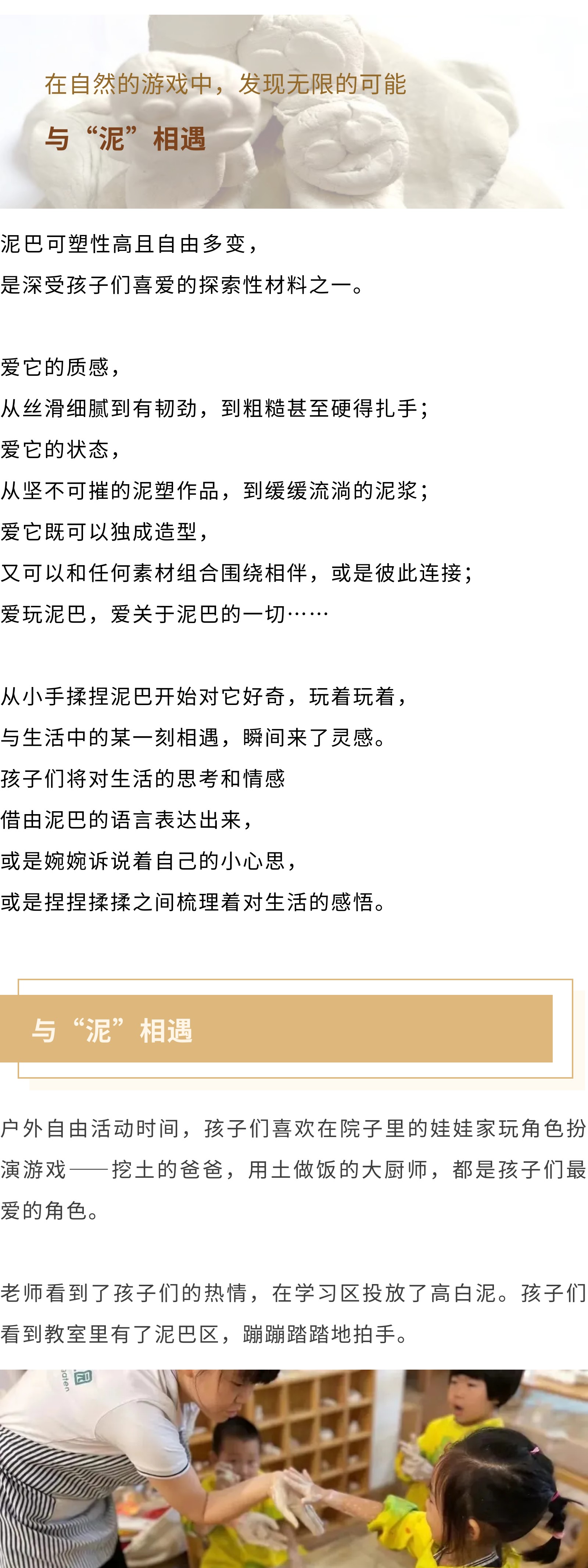 在自然的游戏中，发现无限的可能

与“泥”相遇

泥巴可塑性高且自由多变，
是深受孩子们喜爱的探索性材料之一。

爱它的质感，
从丝滑细腻到有韧劲，到粗糙甚至硬得扎手；
爱它的状态，
从坚不可摧的泥塑作品，到缓缓流淌的泥浆；
爱它既可以独成造型，
又可以和任何素材组合围绕相伴，或是彼此连接；
爱玩泥巴，爱关于泥巴的一切……

从小手揉捏泥巴开始对它好奇，玩着玩着，
与生活中的某一刻相遇，瞬间来了灵感。
孩子们将对生活的思考和情感
借由泥巴的语言表达出来，
或是婉婉诉说着自己的小心思，
或是捏捏揉揉之间梳理着对生活的感悟。

与“泥”相遇

户外自由活动时间，孩子们喜欢在院子里的娃娃家玩角色扮演游戏——挖土的爸爸，用土做饭的大厨师，都是孩子们最爱的角色。

老师看到了孩子们的热情，在学习区投放了高白泥。孩子们看到教室里有了泥巴区，蹦蹦踏踏地拍手。